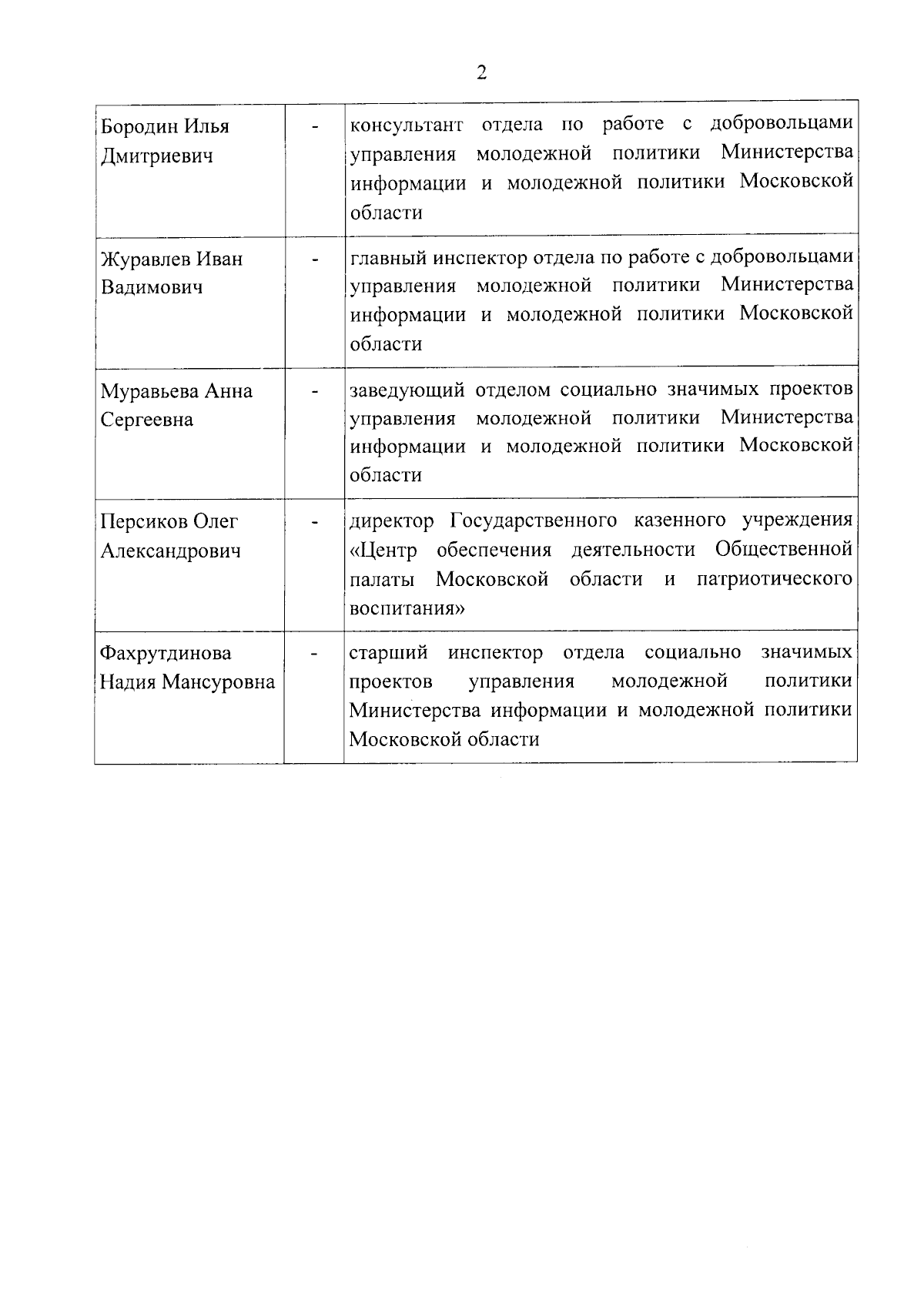 2

| | | |
|---|---|---|
| Бородин Илья Дмитриевич | - | консультант отдела по работе с добровольцами управления молодежной политики Министерства информации и молодежной политики Московской области |
| Журавлев Иван Вадимович | - | главный инспектор отдела по работе с добровольцами управления молодежной политики Министерства информации и молодежной политики Московской области |
| Муравьева Анна Сергеевна | - | заведующий отделом социально значимых проектов управления молодежной политики Министерства информации и молодежной политики Московской области |
| Персиков Олег Александрович | - | директор Государственного казенного учреждения «Центр обеспечения деятельности Общественной палаты Московской области и патриотического воспитания» |
| Фахрутдинова Надия Мансуровна | - | старший инспектор отдела социально значимых проектов управления молодежной политики Министерства информации и молодежной политики Московской области |